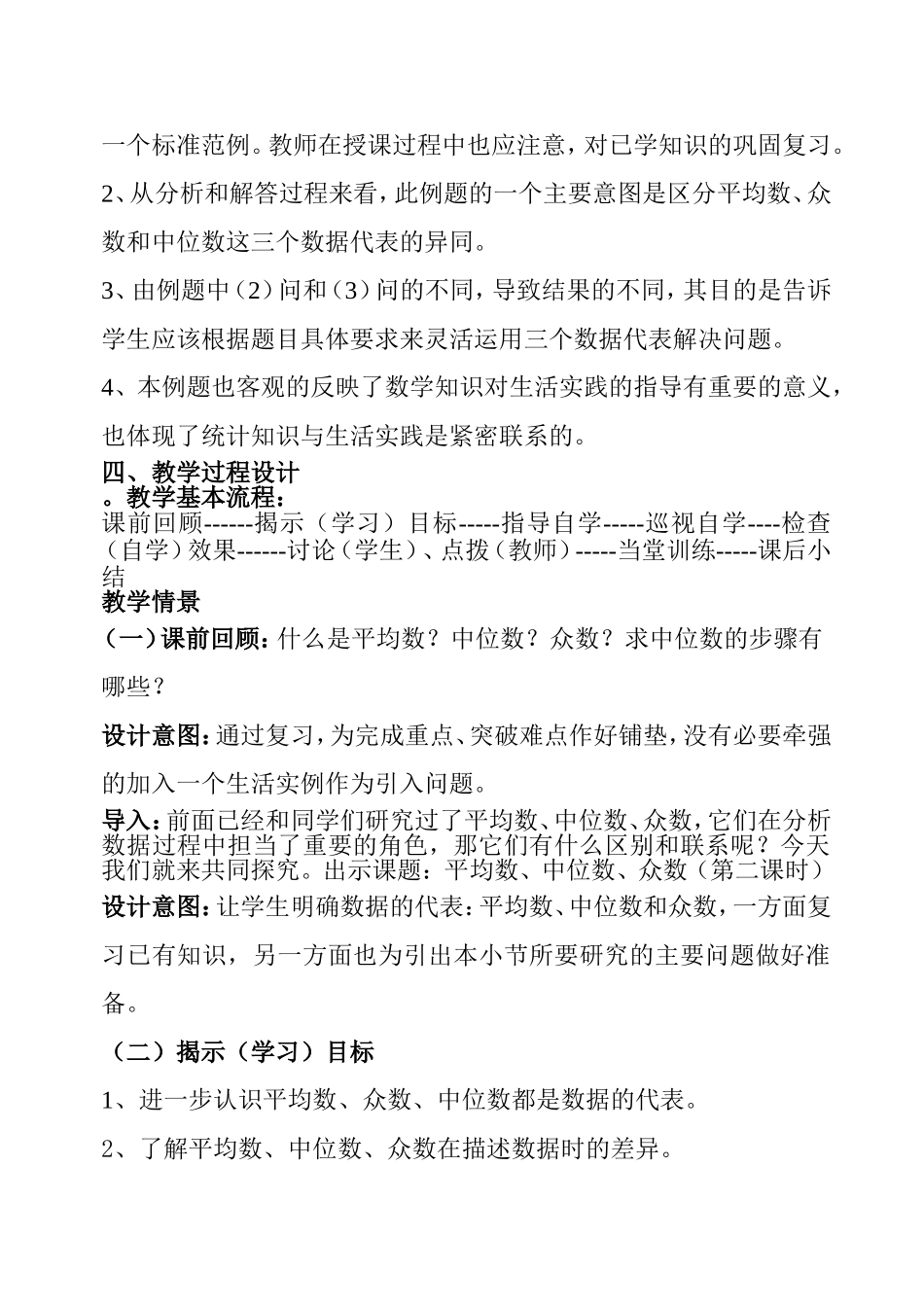 一个标准范例。教师在授课过程中也应注意，对已学知识的巩固复习。

2、从分析和解答过程来看，此例题的一个主要意图是区分平均数、众数和中位数这三个数据代表的异同。

3、由例题中（2）问和（3）问的不同，导致结果的不同，其目的是告诉学生应该根据题目具体要求来灵活运用三个数据代表解决问题。

4、本例题也客观的反映了数学知识对生活实践的指导有重要的意义，也体现了统计知识与生活实践是紧密联系的。

四、教学过程设计

。教学基本流程：

课前回顾------揭示（学习）目标-----指导自学-----巡视自学----检查（自学）效果------讨论（学生）、点拨（教师）-----当堂训练-----课后小结

教学情景

（一）课前回顾：什么是平均数？中位数？众数？求中位数的步骤有哪些？

设计意图：通过复习，为完成重点、突破难点作好铺垫，没有必要牵强的加入一个生活实例作为引入问题。

导入：前面已经和同学们研究过了平均数、中位数、众数，它们在分析数据过程中担当了重要的角色，那它们有什么区别和联系呢？今天我们就来共同探究。出示课题：平均数、中位数、众数（第二课时）

设计意图：让学生明确数据的代表：平均数、中位数和众数，一方面复习已有知识，另一方面也为引出本小节所要研究的主要问题做好准备。

（二）揭示（学习）目标

1、进一步认识平均数、众数、中位数都是数据的代表。

2、了解平均数、中位数、众数在描述数据时的差异。